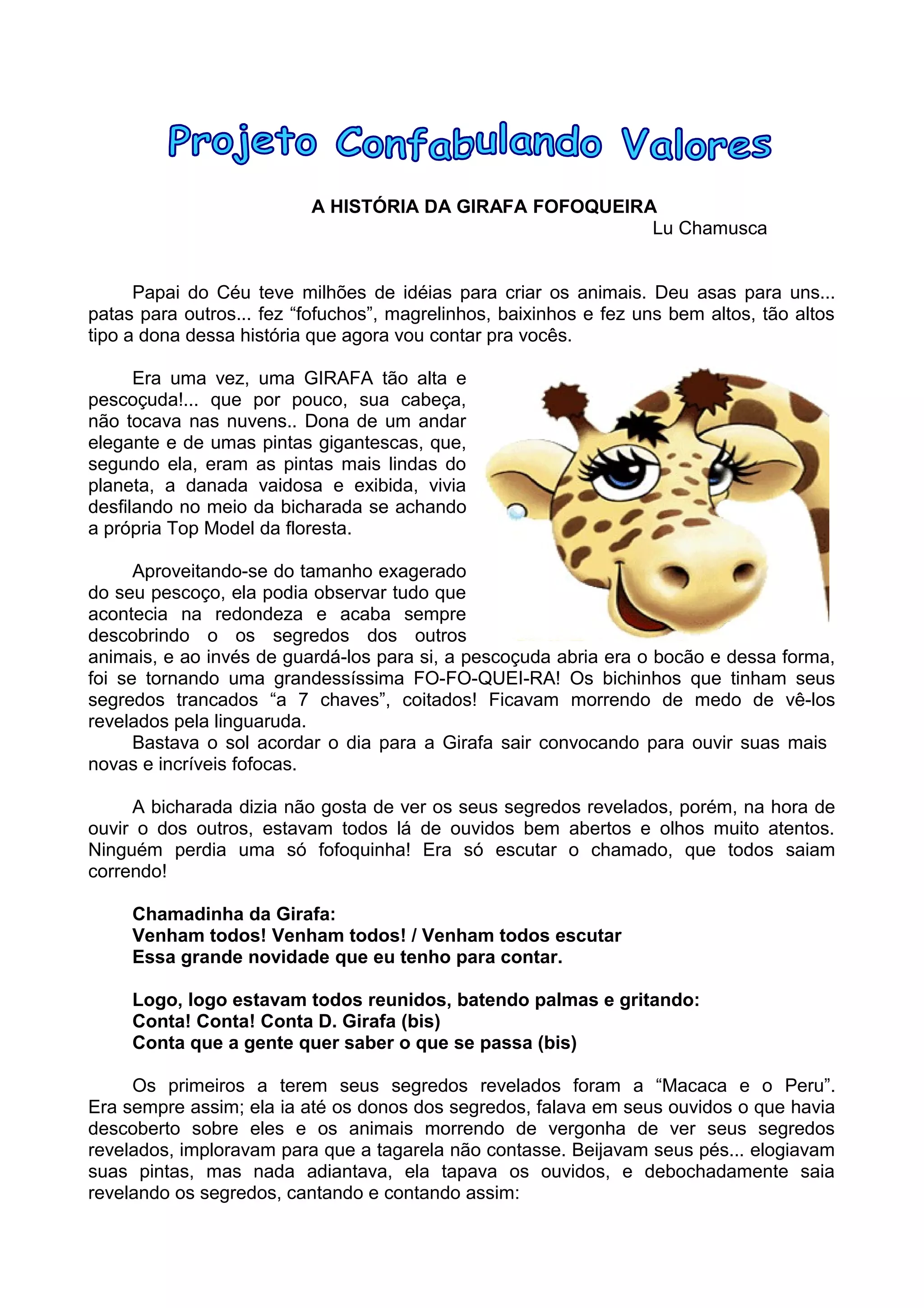 Projeto Confabulando Valores

A HISTÓRIA DA GIRAFA FOFOQUEIRA
Lu Chamusca

Papai do Céu teve milhões de idéias para criar os animais. Deu asas para uns... patas para outros... fez “fofuchos”, magrelinhos, baixinhos e fez uns bem altos, tão altos tipo a dona dessa história que agora vou contar pra vocês.

Era uma vez, uma GIRAFA tão alta e pescoçuda!... que por pouco, sua cabeça, não tocava nas nuvens.. Dona de um andar elegante e de umas pintas gigantescas, que, segundo ela, eram as pintas mais lindas do planeta, a danada vaidosa e exibida, vivia desfilando no meio da bicharada se achando a própria Top Model da floresta.

Aproveitando-se do tamanho exagerado do seu pescoço, ela podia observar tudo que acontecia na redondeza e acaba sempre descobrindo o os segredos dos outros animais, e ao invés de guardá-los para si, a pescoçuda abria era o bocão e dessa forma, foi se tornando uma grandessíssima FO-FO-QUEI-RA! Os bichinhos que tinham seus segredos trancados “a 7 chaves”, coitados! Ficavam morrendo de medo de vê-los revelados pela linguaruda.
Bastava o sol acordar o dia para a Girafa sair convocando para ouvir suas mais novas e incríveis fofocas.

A bicharada dizia não gosta de ver os seus segredos revelados, porém, na hora de ouvir o dos outros, estavam todos lá de ouvidos bem abertos e olhos muito atentos. Ninguém perdia uma só fofoquinha! Era só escutar o chamado, que todos saiam correndo!

Chamadinha da Girafa:
Venham todos! Venham todos! / Venham todos escutar
Essa grande novidade que eu tenho para contar.

Logo, logo estavam todos reunidos, batendo palmas e gritando:
Conta! Conta! Conta D. Girafa (bis)
Conta que a gente quer saber o que se passa (bis)

Os primeiros a terem seus segredos revelados foram a “Macaca e o Peru”. Era sempre assim; ela ia até os donos dos segredos, falava em seus ouvidos o que havia descoberto sobre eles e os animais morrendo de vergonha de ver seus segredos revelados, imploravam para que a tagarela não contasse. Beijavam seus pés... elogiavam suas pintas, mas nada adiantava, ela tapava os ouvidos, e debochadamente saia revelando os segredos, cantando e contando assim: